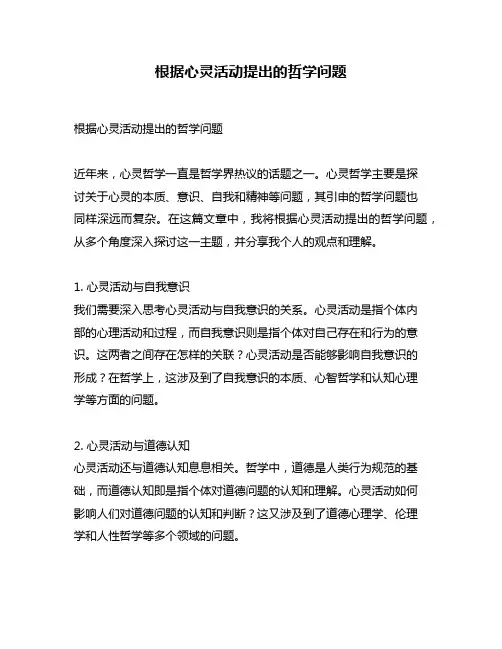 根据心灵活动提出的哲学问题

根据心灵活动提出的哲学问题

近年来，心灵哲学一直是哲学界热议的话题之一。心灵哲学主要是探讨关于心灵的本质、意识、自我和精神等问题，其引申的哲学问题也同样深远而复杂。在这篇文章中，我将根据心灵活动提出的哲学问题，从多个角度深入探讨这一主题，并分享我个人的观点和理解。

1. 心灵活动与自我意识
我们需要深入思考心灵活动与自我意识的关系。心灵活动是指个体内部的心理活动和过程，而自我意识则是指个体对自己存在和行为的意识。这两者之间存在怎样的关联？心灵活动是否能够影响自我意识的形成？在哲学上，这涉及到了自我意识的本质、心智哲学和认知心理学等方面的问题。

2. 心灵活动与道德认知
心灵活动还与道德认知息息相关。哲学中，道德是人类行为规范的基础，而道德认知即是指个体对道德问题的认知和理解。心灵活动如何影响人们对道德问题的认知和判断？这又涉及到了道德心理学、伦理学和人性哲学等多个领域的问题。